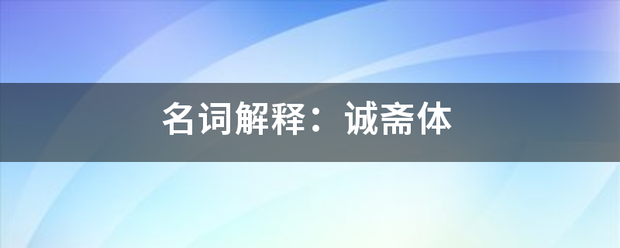 名词解释：诚斋体